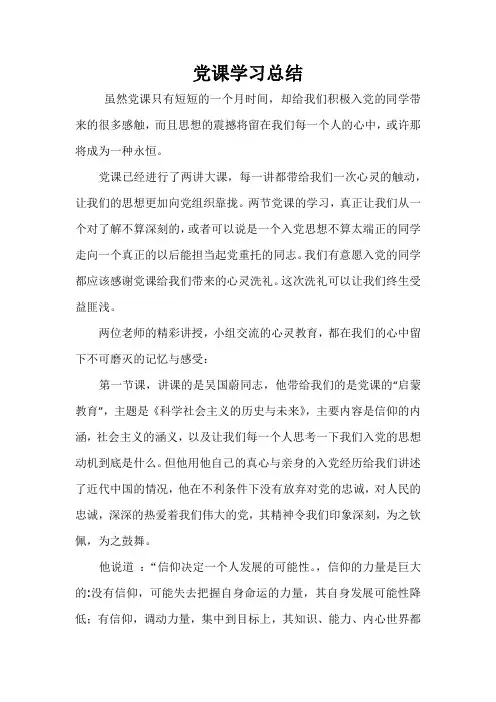 党课学习总结

虽然党课只有短短的一个月时间，却给我们积极入党的同学带来的很多感触，而且思想的震撼将留在我们每一个人的心中，或许那将成为一种永恒。

党课已经进行了两讲大课，每一讲都带给我们一次心灵的触动，让我们的思想更加向党组织靠拢。两节党课的学习，真正让我们从一个对了解不算深刻的，或者可以说是一个入党思想不算太端正的同学走向一个真正的以后能担当起党重托的同志。我们有意愿入党的同学都应该感谢党课给我们带来的心灵洗礼。这次洗礼可以让我们终生受益匪浅。

两位老师的精彩讲授，小组交流的心灵教育，都在我们的心中留下不可磨灭的记忆与感受：

第一节课，讲课的是吴国蔚同志，他带给我们的是党课的“启蒙教育”，主题是《科学社会主义的历史与未来》，主要内容是信仰的内涵，社会主义的涵义，以及让我们每一个人思考一下我们入党的思想动机到底是什么。但他用他自己的真心与亲身的入党经历给我们讲述了近代中国的情况，他在不利条件下没有放弃对党的忠诚，对人民的忠诚，深深的热爱着我们伟大的党，其精神令我们印象深刻，为之钦佩，为之鼓舞。

他说道 ：“信仰决定一个人发展的可能性。，信仰的力量是巨大的:没有信仰，可能失去把握自身命运的力量，其自身发展可能性降低；有信仰，调动力量，集中到目标上，其知识、能力、内心世界都